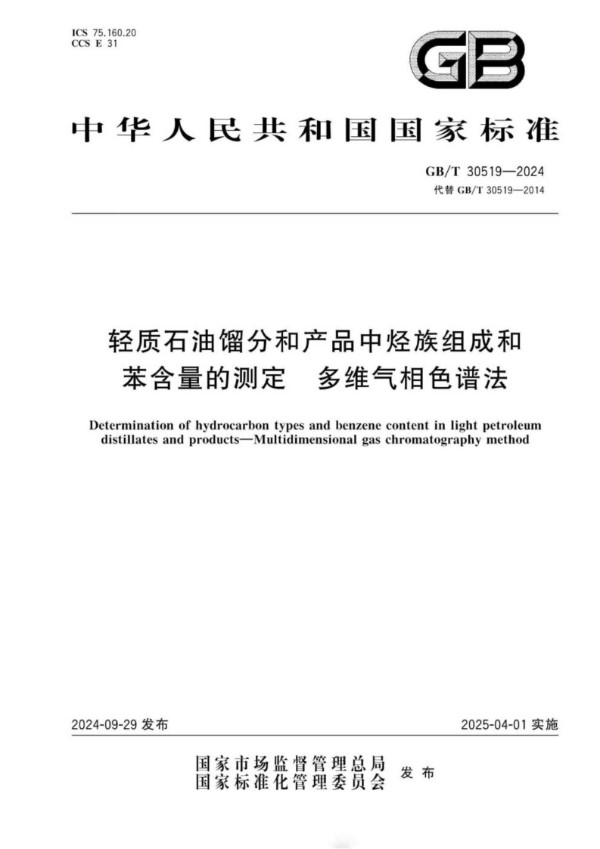 ICS 75.160.20
CCS E 31

GB

中华人民共和国国家标准

GB/T 30519—2024
代替 GB/T 30519—2014

轻质石油馏分和产品中烃族组成和苯含量的测定 多维气相色谱法

Determination of hydrocarbon types and benzene content in light petroleum distillates and products—Multidimensional gas chromatography method

2024-09-29 发布

2025-04-01 实施

国家市场监督管理总局
国家标准化管理委员会 发布